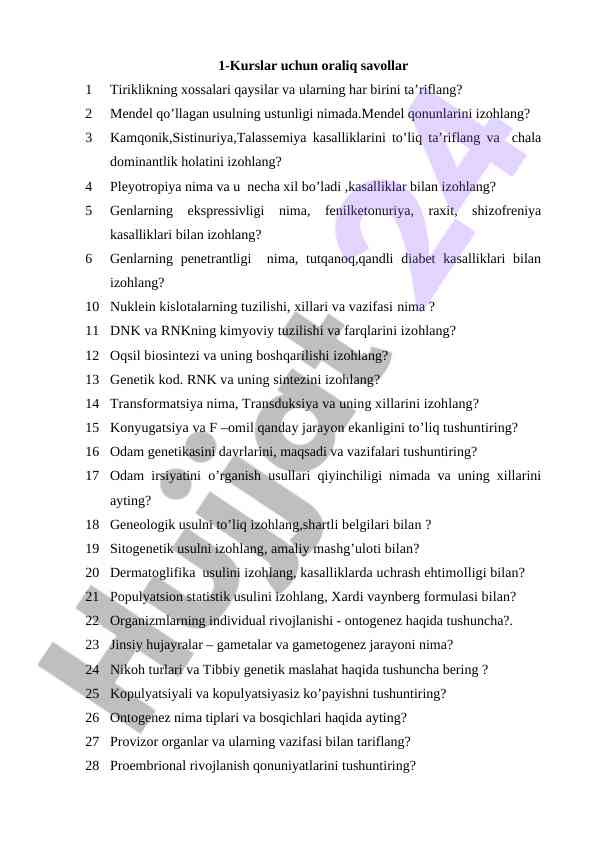 1-Kurslar uchun oraliq savollar

1 Tiriklikning xossalari qaysilar va ularning har birini ta’riflang?
2 Mendel qo’llagan usulning ustunligi nimada.Mendel qonunlarini izohlang?
3 Kamqonik,Sistinuriya,Talassemiya kasalliklarini to’liq ta’riflang va chala dominantlik holatini izohlang?
4 Pleyotropiya nima va u necha xil bo’ladi ,kasalliklar bilan izohlang?
5 Genlarning ekspressivligi nima, fenilketonuriya, raxit, shizofreniya kasalliklari bilan izohlang?
6 Genlarning penetrantligi nima, tutqanoq,qandli diabet kasalliklari bilan izohlang?
10 Nuklein kislotalarning tuzilishi, xillari va vazifasi nima ?
11 DNK va RNKning kimyoviy tuzilishi va farqlarini izohlang?
12 Oqsil biosintezi va uning boshqarilishi izohlang?
13 Genetik kod. RNK va uning sintezini izohlang?
14 Transformatsiya nima, Transduksiya va uning xillarini izohlang?
15 Konyugatsiya va F –omil qanday jarayon ekanligini to’liq tushuntiring?
16 Odam genetikasini davrlarini, maqsadi va vazifalari tushuntiring?
17 Odam irsiyatini o’rganish usullari qiyinchiligi nimada va uning xillarini ayting?
18 Geneologik usulni to’liq izohlang,shartli belgilari bilan ?
19 Sitogenetik usulni izohlang, amaliy mashg’uloti bilan?
20 Dermatoglifika usulini izohlang, kasalliklarda uchrash ehtimolligi bilan?
21 Populyatsion statistik usulini izohlang, Xardi vaynberg formulasi bilan?
22 Organizmlarning individual rivojlanishi - ontogenez haqida tushuncha?.
23 Jinsiy hujayralar – gametalar va gametogenez jarayoni nima?
24 Nikoh turlari va Tibbiy genetik maslahat haqida tushuncha bering ?
25 Kopulyatsiyali va kopulyatsiyasiz ko’payishni tushuntiring?
26 Ontogenez nima tiplari va bosqichlari haqida ayting?
27 Provizor organlar va ularning vazifasi bilan tariflang?
28 Proembrional rivojlanish qonuniyatlarini tushuntiring?

Hujjat 24